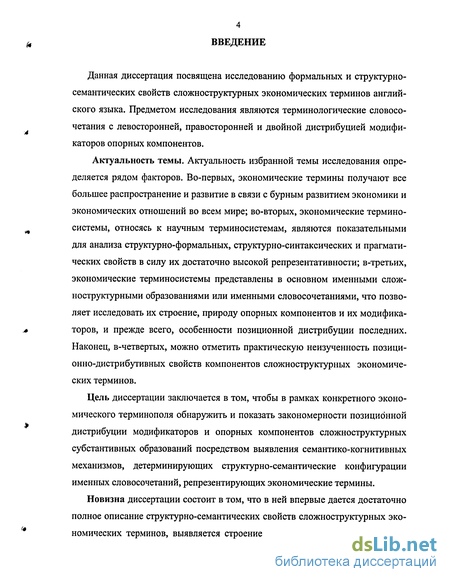 4

ВВЕДЕНИЕ

Данная диссертация посвящена исследованию формальных и структурно-семантических свойств сложноструктурных экономических терминов английского языка. Предметом исследования являются терминологические словосочетания с левосторонней, правосторонней и двойной дистрибуцией модификаторов опорных компонентов.

Актуальность темы. Актуальность избранной темы исследования определяется рядом факторов. Во-первых, экономические термины получают все большее распространение и развитие в связи с бурным развитием экономики и экономических отношений во всем мире; во-вторых, экономические терминосистемы, относясь к научным терминосистемам, являются показательными для анализа структурно-формальных, структурно-синтаксических и прагматических свойств в силу их достаточно высокой репрезентативности; в-третьих, экономические терминосистемы представлены в основном именными сложноструктурными образованиями или именными словосочетаниями, что позволяет исследовать их строение, природу опорных компонентов и их модификаторов, и прежде всего, особенности позиционной дистрибуции последних. Наконец, в-четвертых, можно отметить практическую неизученность позиционно-дистрибутивных свойств компонентов сложноструктурных экономических терминов.

Цель диссертации заключается в том, чтобы в рамках конкретного экономического терминополя обнаружить и показать закономерности позиционной дистрибуции модификаторов и опорных компонентов сложноструктурных субстантивных образований посредством выявления семантико-когнитивных механизмов, детерминирующих структурно-семантические конфигурации именных словосочетаний, репрезентирующих экономические термины.

Новизна диссертации состоит в том, что в ней впервые дается достаточно полное описание структурно-семантических свойств сложноструктурных экономических терминов, выявляется строение

dsLib.net
библиотека диссертаций